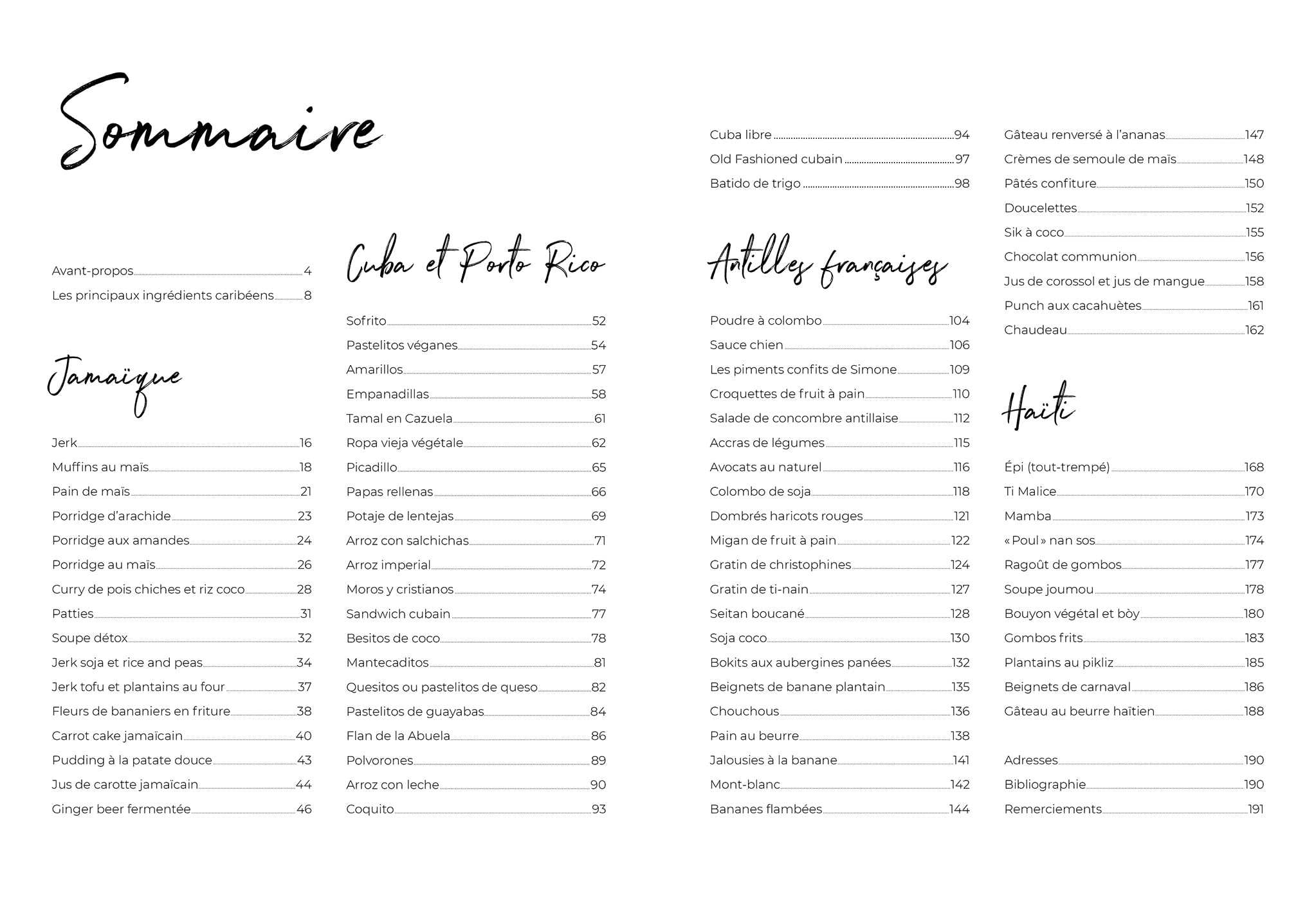 Sommaire

Avant-propos 4
Les principaux ingrédients caribéens 8

Jamaïque

Jerk 16
Muffins au maïs 18
Pain de maïs 21
Porridge d'arachide 23
Porridge aux amandes 24
Porridge au maïs 26
Curry de pois chiches et riz coco 28
Patties 31
Soupe détox 32
Jerk soja et rice and peas 34
Jerk tofu et plantains au four 37
Fleurs de bananiers en friture 38
Carrot cake jamaïcain 40
Pudding à la patate douce 43
Jus de carotte jamaïcain 44
Ginger beer fermentée 46

Cuba et Porto Rico

Sofrito 52
Pastelitos véganes 54
Amarillos 57
Empanadillas 58
Tamal en Cazuela 61
Ropa vieja végétale 62
Picadillo 65
Papas rellenas 66
Potaje de lentejas 69
Arroz con salchichas 71
Arroz imperial 72
Moros y cristianos 74
Sandwich cubain 77
Besitos de coco 78
Mantecaditos 81
Quesitos ou pastelitos de queso 82
Pastelitos de guayabas 84
Flan de la Abuela 86
Polvorones 89
Arroz con leche 90
Coquito 93
Cuba libre 94
Old Fashioned cubain 97
Batido de trigo 98

Antilles françaises

Poudre à colombo 104
Sauce chien 106
Les piments confits de Simone 109
Croquettes de fruit à pain 110
Salade de concombre antillaise 112
Accras de légumes 115
Avocats au naturel 116
Colombo de soja 118
Dombrés haricots rouges 121
Migan de fruit à pain 122
Gratin de christophines 124
Gratin de ti-nain 127
Seitan boucané 128
Soja coco 130
Bokits aux aubergines panées 132
Beignets de banane plantain 135
Chouchous 136
Pain au beurre 138
Jalousies à la banane 141
Mont-blanc 142
Bananes flambées 144
Gâteau renversé à l'ananas 147
Crèmes de semoule de maïs 148
Pâtés confiture 150
Doucelettes 152
Sik à coco 155
Chocolat communion 156
Jus de corossol et jus de mangue 158
Punch aux cacahuètes 161
Chaudeau 162

Haïti

Épi (tout-trempé) 168
Ti Malice 170
Mamba 173
« Poul » nan sos 174
Ragoût de gombos 177
Soupe joumou 178
Bouyon végétal et bòy 180
Gombos frits 183
Plantains au pikliz 185
Beignets de carnaval 186
Gâteau au beurre haïtien 188

Adresses 190
Bibliographie 190
Remerciements 191